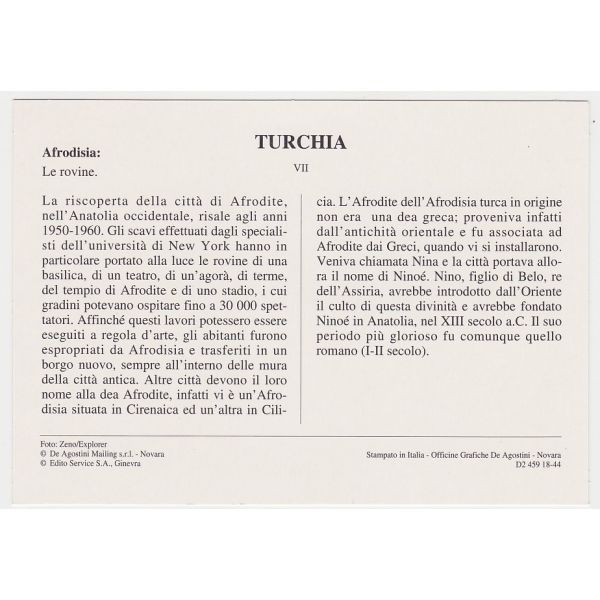 TURCHIA

Afrodisia:
Le rovine.

VII

La riscoperta della città di Afrodite, nell'Anatolia occidentale, risale agli anni 1950-1960. Gli scavi effettuati dagli specialisti dell'università di New York hanno in particolare portato alla luce le rovine di una basilica, di un teatro, di un'agorà, di terme, del tempio di Afrodite e di uno stadio, i cui gradini potevano ospitare fino a 30 000 spettatori. Affinché questi lavori potessero essere eseguiti a regola d'arte, gli abitanti furono espropriati da Afrodisia e trasferiti in un borgo nuovo, sempre all'interno delle mura della città antica. Altre città devono il loro nome alla dea Afrodite, infatti vi è un'Afrodisia situata in Cirenaica ed un'altra in Cilicia. L'Afrodite dell'Afrodisia turca in origine non era una dea greca; proveniva infatti dall'antichità orientale e fu associata ad Afrodite dai Greci, quando vi si installarono. Veniva chiamata Nina e la città portava allora il nome di Ninoé. Nino, figlio di Belo, re dell'Assiria, avrebbe introdotto dall'Oriente il culto di questa divinità e avrebbe fondato Ninoé in Anatolia, nel XIII secolo a.C. Il suo periodo più glorioso fu comunque quello romano (I-II secolo).

Foto: Zeno/Explorer
© De Agostini Mailing s.r.l. - Novara
© Edito Service S.A., Ginevra

Stampato in Italia - Officine Grafiche De Agostini - Novara
D2 459 18-44